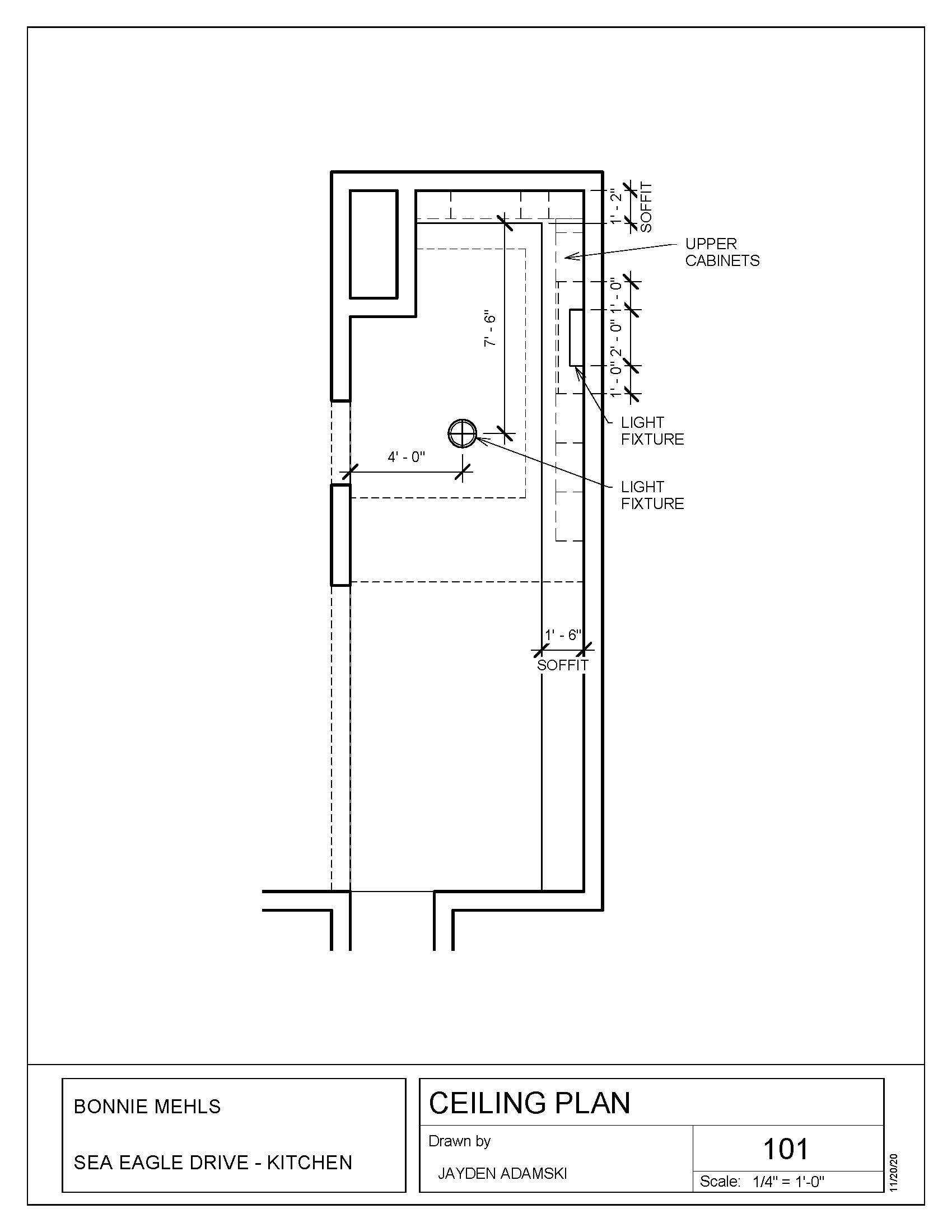 1' - 2"
SOFFIT

UPPER CABINETS

1' - 0"
2' - 0"
1' - 0"

7' - 6"

LIGHT FIXTURE

4' - 0"

LIGHT FIXTURE

1' - 6"
SOFFIT

BONNIE MEHLS

SEA EAGLE DRIVE - KITCHEN

CEILING PLAN

Drawn by

JAYDEN ADAMSKI

101

Scale: 1/4" = 1'-0"

11/20/20